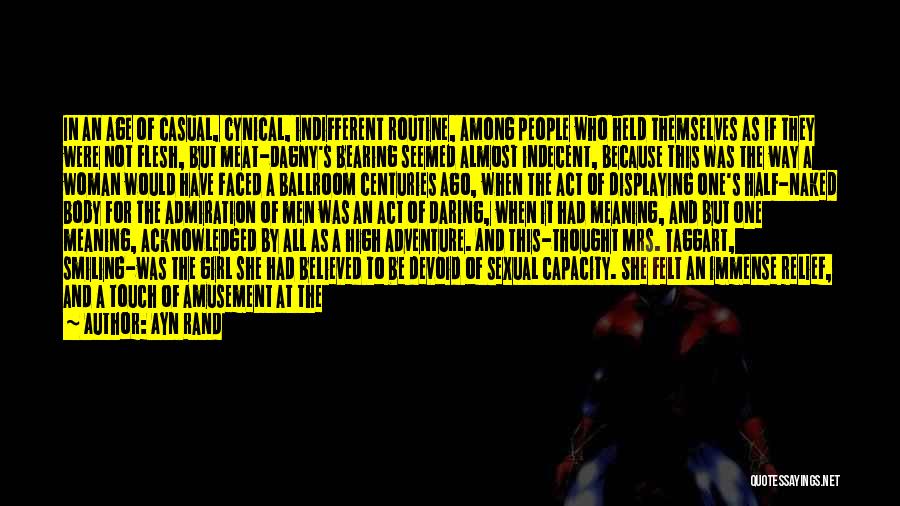 IN AN AGE OF CASUAL, CYNICAL, INDIFFERENT ROUTINE, AMONG PEOPLE WHO HELD THEMSELVES AS IF THEY WERE NOT FLESH, BUT MEAT-DAGNY'S BEARING SEEMED ALMOST INDECENT, BECAUSE THIS WAS THE WAY A WOMAN WOULD HAVE FACED A BALLROOM CENTURIES AGO, WHEN THE ACT OF DISPLAYING ONE'S HALF-NAKED BODY FOR THE ADMIRATION OF MEN WAS AN ACT OF DARING, WHEN IT HAD MEANING, AND BUT ONE MEANING, ACKNOWLEDGED BY ALL AS A HIGH ADVENTURE. AND THIS-THOUGHT MRS. TAGGART, SMILING-WAS THE GIRL SHE HAD BELIEVED TO BE DEVOID OF SEXUAL CAPACITY. SHE FELT AN IMMENSE RELIEF, AND A TOUCH OF AMUSEMENT AT THE
— AUTHOR: AYN RAND

QUOTESSAYINGS.NET